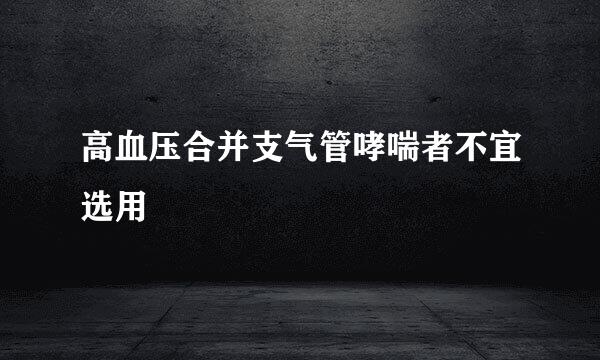 高血压合并支气管哮喘者不宜选用